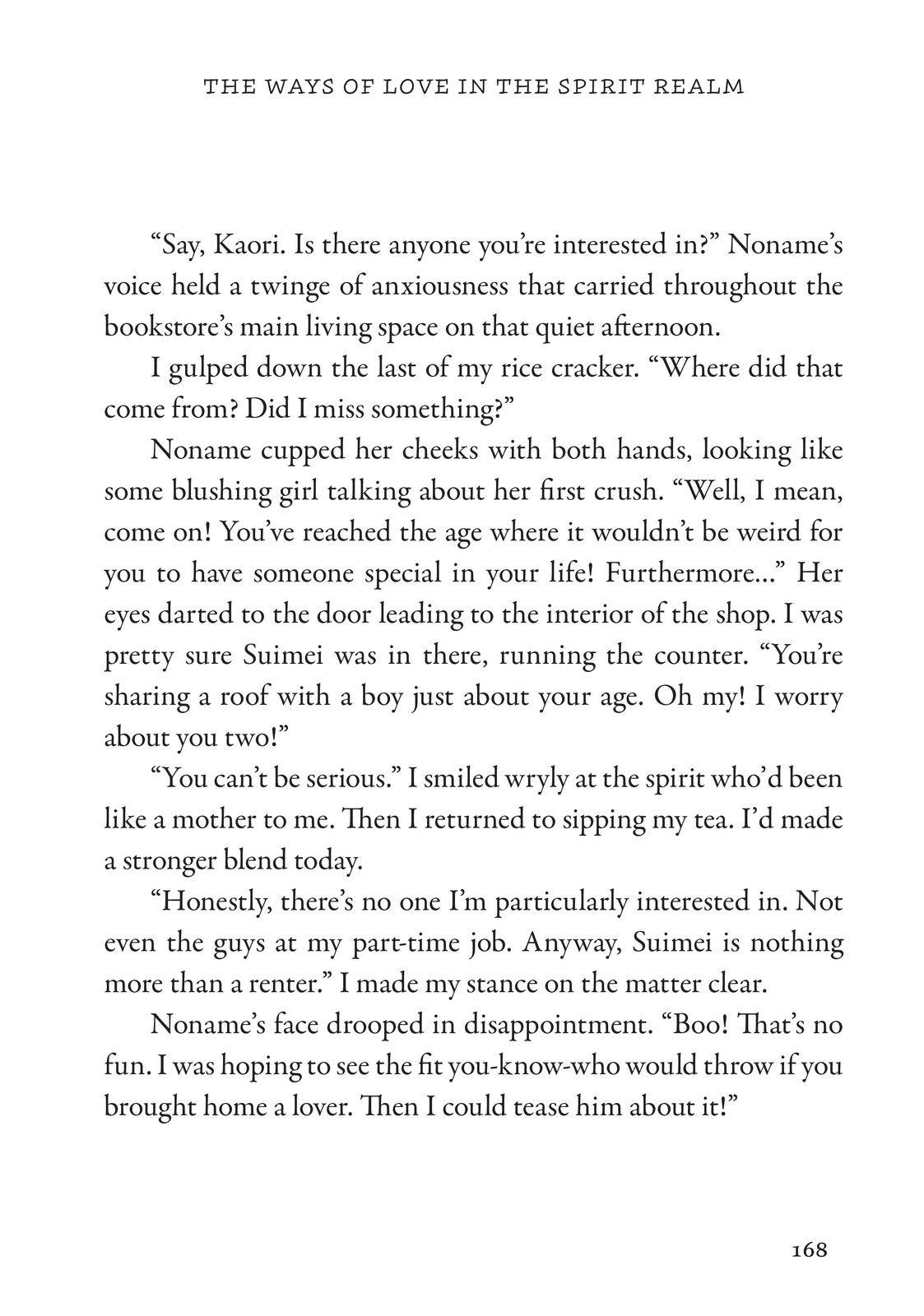 THE WAYS OF LOVE IN THE SPIRIT REALM

“Say, Kaori. Is there anyone you’re interested in?” Noname’s voice held a twinge of anxiousness that carried throughout the bookstore’s main living space on that quiet afternoon.

I gulped down the last of my rice cracker. “Where did that come from? Did I miss something?”

Noname cupped her cheeks with both hands, looking like some blushing girl talking about her first crush. “Well, I mean, come on! You’ve reached the age where it wouldn’t be weird for you to have someone special in your life! Furthermore…” Her eyes darted to the door leading to the interior of the shop. I was pretty sure Suimei was in there, running the counter. “You’re sharing a roof with a boy just about your age. Oh my! I worry about you two!”

“You can’t be serious.” I smiled wryly at the spirit who’d been like a mother to me. Then I returned to sipping my tea. I’d made a stronger blend today.

“Honestly, there’s no one I’m particularly interested in. Not even the guys at my part-time job. Anyway, Suimei is nothing more than a renter.” I made my stance on the matter clear.

Noname’s face drooped in disappointment. “Boo! That’s no fun. I was hoping to see the fit you-know-who would throw if you brought home a lover. Then I could tease him about it!”

168